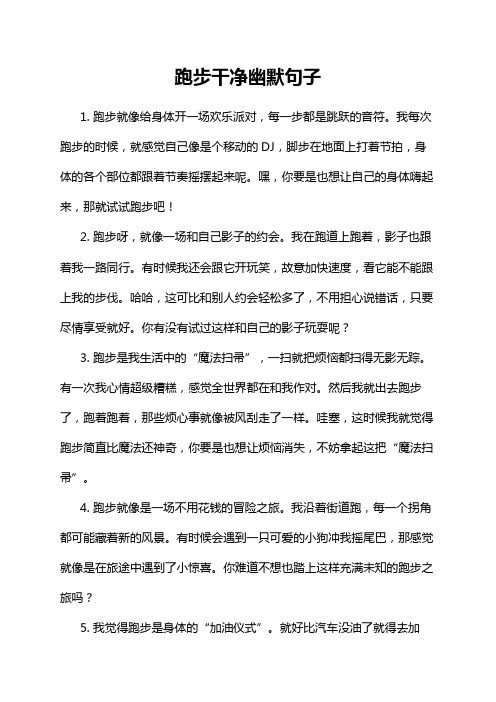 跑步干净幽默句子

1. 跑步就像给身体开一场欢乐派对，每一步都是跳跃的音符。我每次跑步的时候，就感觉自己像是个移动的 DJ，脚步在地面上打着节拍，身体的各个部位都跟着节奏摇摆起来呢。嘿，你要是也想让自己的身体嗨起来，那就试试跑步吧！

2. 跑步呀，就像一场和自己影子的约会。我在跑道上跑着，影子也跟着我一路同行。有时候我还会跟它开玩笑，故意加快速度，看它能不能跟上我的步伐。哈哈，这可比和别人约会轻松多了，不用担心说错话，只要尽情享受就好。你有没有试过这样和自己的影子玩耍呢？

3. 跑步是我生活中的“魔法扫帚”，一扫就把烦恼都扫得无影无踪。有一次我心情超级糟糕，感觉全世界都在和我作对。然后我就出去跑步了，跑着跑着，那些烦心事就像被风刮走了一样。哇塞，这时候我就觉得跑步简直比魔法还神奇，你要是也想让烦恼消失，不妨拿起这把“魔法扫帚”。

4. 跑步就像是一场不用花钱的冒险之旅。我沿着街道跑，每一个拐角都可能藏着新的风景。有时候会遇到一只可爱的小狗冲我摇尾巴，那感觉就像是在旅途中遇到了小惊喜。你难道不想也踏上这样充满未知的跑步之旅吗？

5. 我觉得跑步是身体的“加油仪式”。就好比汽车没油了就得去加